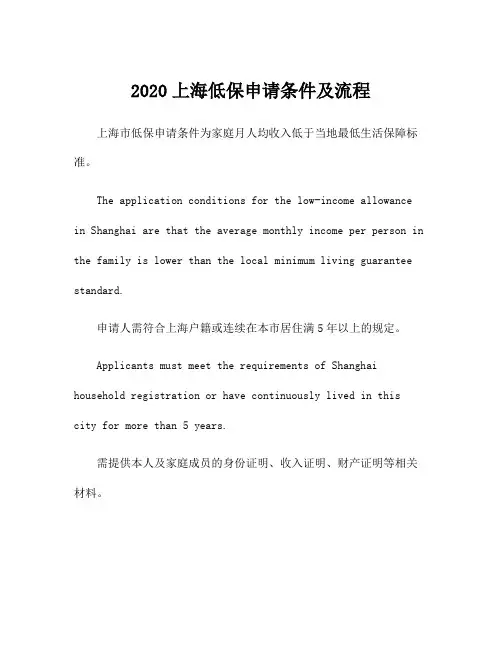 2020 上海低保申请条件及流程

上海市低保申请条件为家庭月人均收入低于当地最低生活保障标准。

The application conditions for the low-income allowance in Shanghai are that the average monthly income per person in the family is lower than the local minimum living guarantee standard.

申请人需符合上海户籍或连续在本市居住满 5 年以上的规定。

Applicants must meet the requirements of Shanghai household registration or have continuously lived in this city for more than 5 years.

需提供本人及家庭成员的身份证明、收入证明、财产证明等相关材料。